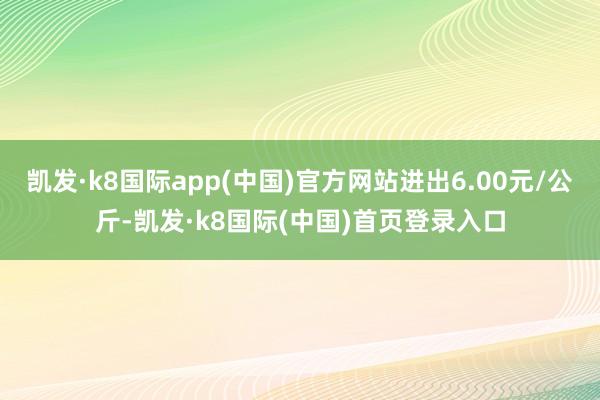 凯发·k8国际app(中国)官方网站进出6.00元/公斤-凯发·k8国际(中国)首页登录入口